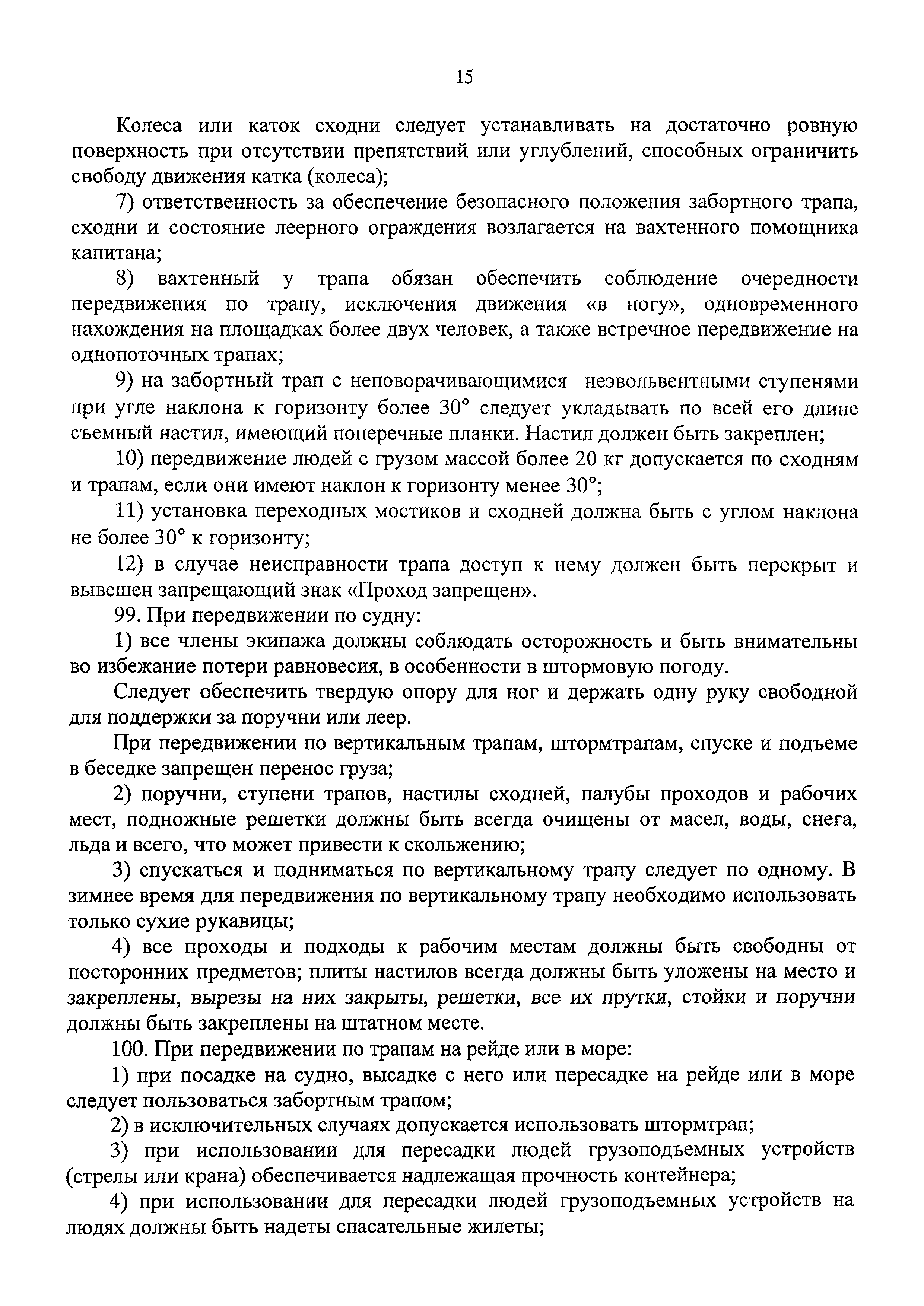 15

Колеса или каток сходни следует устанавливать на достаточно ровную поверхность при отсутствии препятствий или углублений, способных ограничить свободу движения катка (колеса);

7) ответственность за обеспечение безопасного положения забортного трапа, сходни и состояние леерного ограждения возлагается на вахтенного помощника капитана;

8) вахтенный у трапа обязан обеспечить соблюдение очередности передвижения по трапу, исключения движения «в ногу», одновременного нахождения на площадках более двух человек, а также встречное передвижение на однопоточных трапах;

9) на забортный трап с неповорачивающимися неэвольвентными ступенями при угле наклона к горизонту более 30° следует укладывать по всей его длине съемный настил, имеющий поперечные планки. Настил должен быть закреплен;

10) передвижение людей с грузом массой более 20 кг допускается по сходням и трапам, если они имеют наклон к горизонту менее 30°;

11) установка переходных мостиков и сходней должна быть с углом наклона не более 30° к горизонту;

12) в случае неисправности трапа доступ к нему должен быть перекрыт и вывешен запрещающий знак «Проход запрещен».

99. При передвижении по судну:

1) все члены экипажа должны соблюдать осторожность и быть внимательны во избежание потери равновесия, в особенности в штормовую погоду.

Следует обеспечить твердую опору для ног и держать одну руку свободной для поддержки за поручни или леер.

При передвижении по вертикальным трапам, штормтрапам, спуске и подъеме в беседке запрещен перенос груза;

2) поручни, ступени трапов, настилы сходней, палубы проходов и рабочих мест, подножные решетки должны быть всегда очищены от масел, воды, снега, льда и всего, что может привести к скольжению;

3) спускаться и подниматься по вертикальному трапу следует по одному. В зимнее время для передвижения по вертикальному трапу необходимо использовать только сухие рукавицы;

4) все проходы и подходы к рабочим местам должны быть свободны от посторонних предметов; плиты настилов всегда должны быть уложены на место и закреплены, вырезы на них закрыты, решетки, все их прутки, стойки и поручни должны быть закреплены на штатном месте.

100. При передвижении по трапам на рейде или в море:

1) при посадке на судно, высадке с него или пересадке на рейде или в море следует пользоваться забортным трапом;

2) в исключительных случаях допускается использовать штормтрап;

3) при использовании для пересадки людей грузоподъемных устройств (стрелы или крана) обеспечивается надлежащая прочность контейнера;

4) при использовании для пересадки людей грузоподъемных устройств на людях должны быть надеты спасательные жилеты;